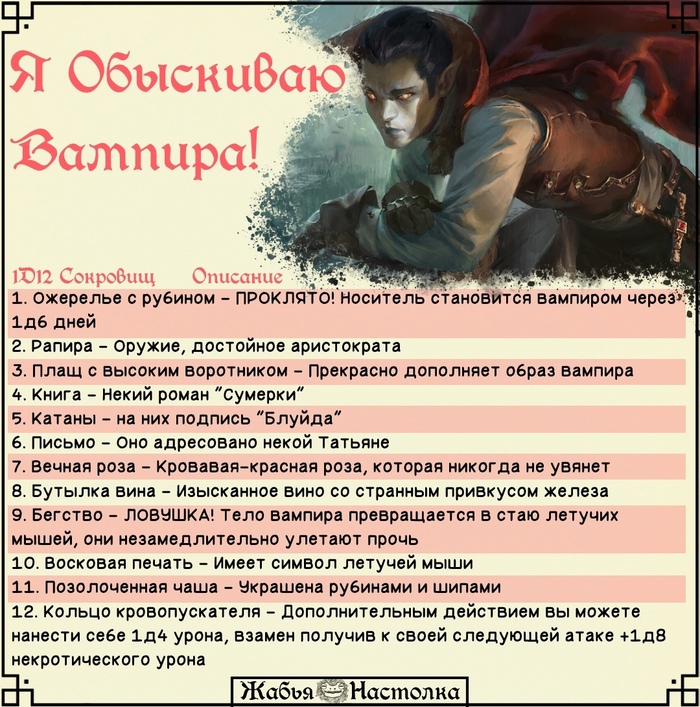 Я Обыскиваю Вампира!

1D12 Сокровищ Описание

1. Ожерелье с рубином – ПРОКЛЯТО! Носитель становится вампиром через 1д6 дней

2. Рапира – Оружие, достойное аристократа

3. Плащ с высоким воротником – Прекрасно дополняет образ вампира

4. Книга – Некий роман "Сумерки"

5. Катаны – на них подпись "Блуйда"

6. Письмо – Оно адресовано некой Татьяне

7. Вечная роза – Кровавая-красная роза, которая никогда не увянет

8. Бутылка вина – Изысканное вино со странным привкусом железа

9. Бегство – ЛОВУШКА! Тело вампира превращается в стаю летучих мышей, они незамедлительно улетают прочь

10. Восковая печать – Имеет символ летучей мыши

11. Позолоченная чаша – Украшена рубинами и шипами

12. Кольцо кровопускателя – Дополнительным действием вы можете нанести себе 1д4 урона, взамен получив к своей следующей атаке +1д8 некротического урона

Жабья Настолка